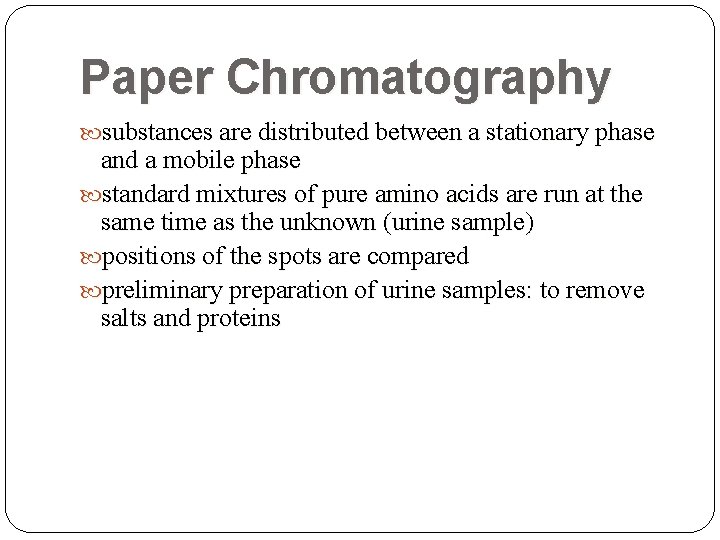 Paper Chromatography

substances are distributed between a stationary phase and a mobile phase

standard mixtures of pure amino acids are run at the same time as the unknown (urine sample)

positions of the spots are compared

preliminary preparation of urine samples: to remove salts and proteins